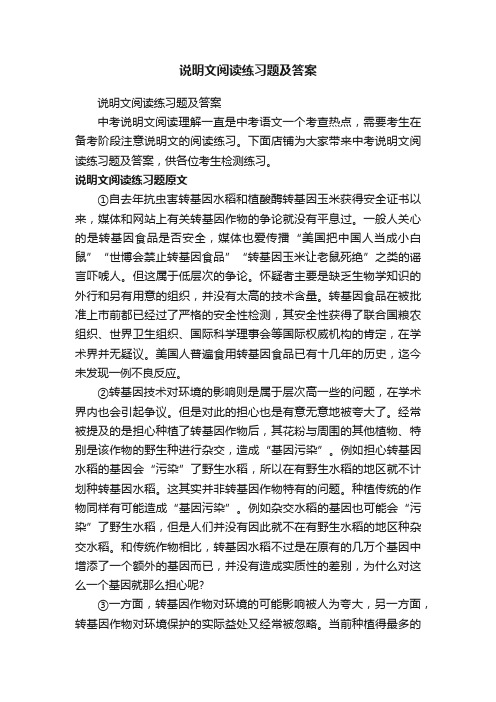 说明文阅读练习题及答案

说明文阅读练习题及答案

中考说明文阅读理解一直是中考语文一个考查热点，需要考生在备考阶段注意说明文的阅读练习。下面店铺为大家带来中考说明文阅读练习题及答案，供各位考生检测练习。

说明文阅读练习题原文

①自去年抗虫害转基因水稻和植酸酶转基因玉米获得安全证书以来，媒体和网站上有关转基因作物的争论就没有平息过。一般人关心的是转基因食品是否安全，媒体也爱传播“美国把中国人当成小白鼠”“世博会禁止转基因食品”“转基因玉米让老鼠死绝”之类的谣言吓唬人。但这属于低层次的争论。怀疑者主要是缺乏生物学知识的外行和另有用意的组织，并没有太高的技术含量。转基因食品在被批准上市前都已经过了严格的安全性检测，其安全性获得了联合国粮农组织、世界卫生组织、国际科学理事会等国际权威机构的肯定，在学术界并无疑议。美国人普遍食用转基因食品已有十几年的历史，迄今未发现一例不良反应。

②转基因技术对环境的影响则是属于层次高一些的问题，在学术界内也会引起争议。但是对此的担心也是有意无意地被夸大了。经常被提及的是担心种植了转基因作物后，其花粉与周围的其他植物、特别是该作物的野生种进行杂交，造成“基因污染”。例如担心转基因水稻的基因会“污染”了野生水稻，所以在有野生水稻的地区就不计划种转基因水稻。这其实并非转基因作物特有的问题。种植传统的作物同样有可能造成“基因污染”。例如杂交水稻的基因也可能会“污染”了野生水稻，但是人们并没有因此就不在有野生水稻的地区种杂交水稻。和传统作物相比，转基因水稻不过是在原有的几万个基因中增添了一个额外的基因而已，并没有造成实质性的差别，为什么对这么一个基因就那么担心呢?

③一方面，转基因作物对环境的可能影响被人为夸大，另一方面，转基因作物对环境保护的实际益处又经常被忽略。当前种植得最多的